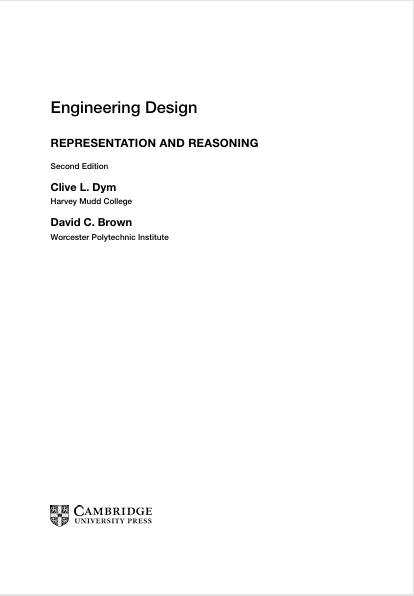 Engineering Design

REPRESENTATION AND REASONING

Second Edition

Clive L. Dym
Harvey Mudd College

David C. Brown
Worcester Polytechnic Institute

CAMBRIDGE
UNIVERSITY PRESS